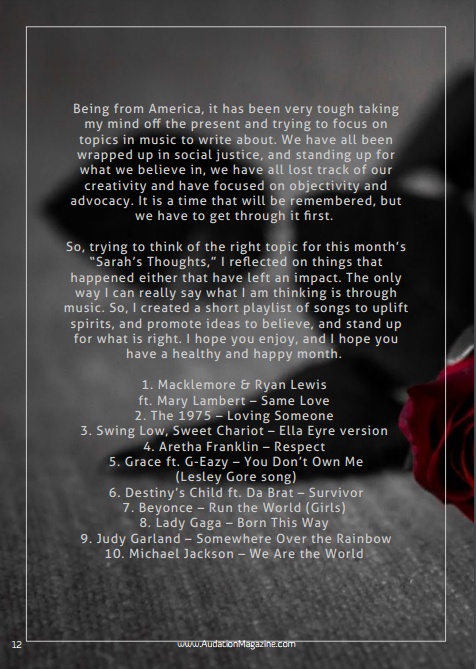 Being from America, it has been very tough taking my mind off the present and trying to focus on topics in music to write about. We have all been wrapped up in social justice, and standing up for what we believe in, we have all lost track of our creativity and have focused on objectivity and advocacy. It is a time that will be remembered, but we have to get through it first.

So, trying to think of the right topic for this month's "Sarah's Thoughts," I reflected on things that happened either that have left an impact. The only way I can really say what I am thinking is through music. So, I created a short playlist of songs to uplift spirits, and promote ideas to believe, and stand up for what is right. I hope you enjoy, and I hope you have a healthy and happy month.

1. Macklemore & Ryan Lewis
ft. Mary Lambert – Same Love
2. The 1975 – Loving Someone
3. Swing Low, Sweet Chariot – Ella Eyre version
4. Aretha Franklin – Respect
5. Grace ft. G-Eazy – You Don't Own Me
(Lesley Gore song)
6. Destiny's Child ft. Da Brat – Survivor
7. Beyonce – Run the World (Girls)
8. Lady Gaga – Born This Way
9. Judy Garland – Somewhere Over the Rainbow
10. Michael Jackson – We Are the World

12

www.AudationMagazine.com